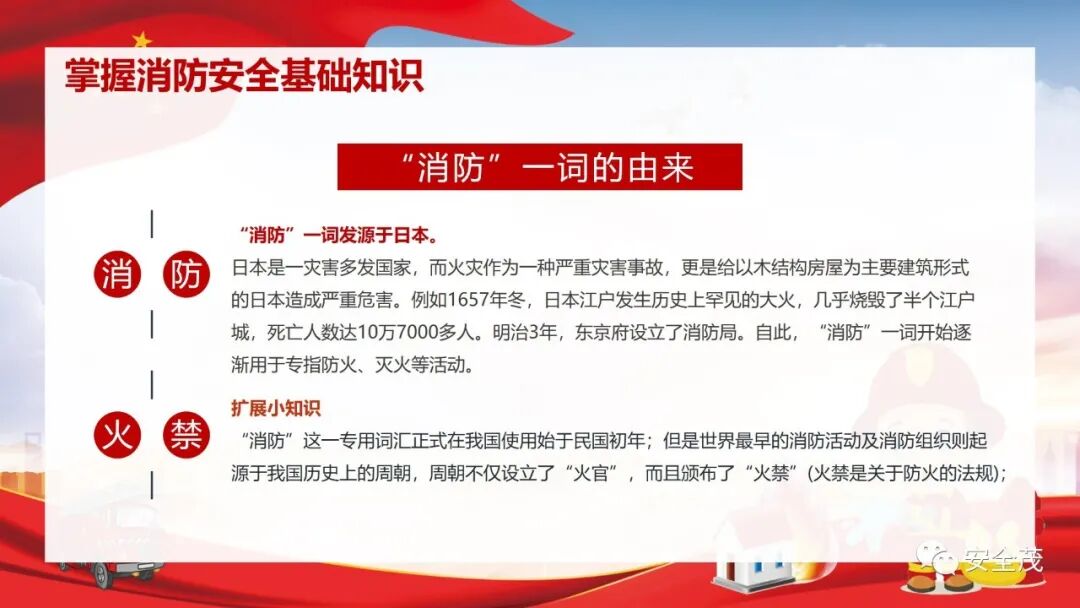 掌握消防安全基础知识

“消防”一词的由来

消 防

“消防”一词发源于日本。
日本是一灾害多发国家，而火灾作为一种严重灾害事故，更是给以木结构房屋为主要建筑形式的日本造成严重危害。例如1657年冬，日本江户发生历史上罕见的大火，几乎烧毁了半个江户城，死亡人数达10万7000多人。明治3年，东京府设立了消防局。自此，“消防”一词开始逐渐用于专指防火、灭火等活动。

火 禁

扩展小知识
“消防”这一专用词汇正式在我国使用始于民国初年；但是世界最早的消防活动及消防组织则起源于我国历史上的周朝，周朝不仅设立了“火官”，而且颁布了“火禁”(火禁是关于防火的法规)；

安全茂